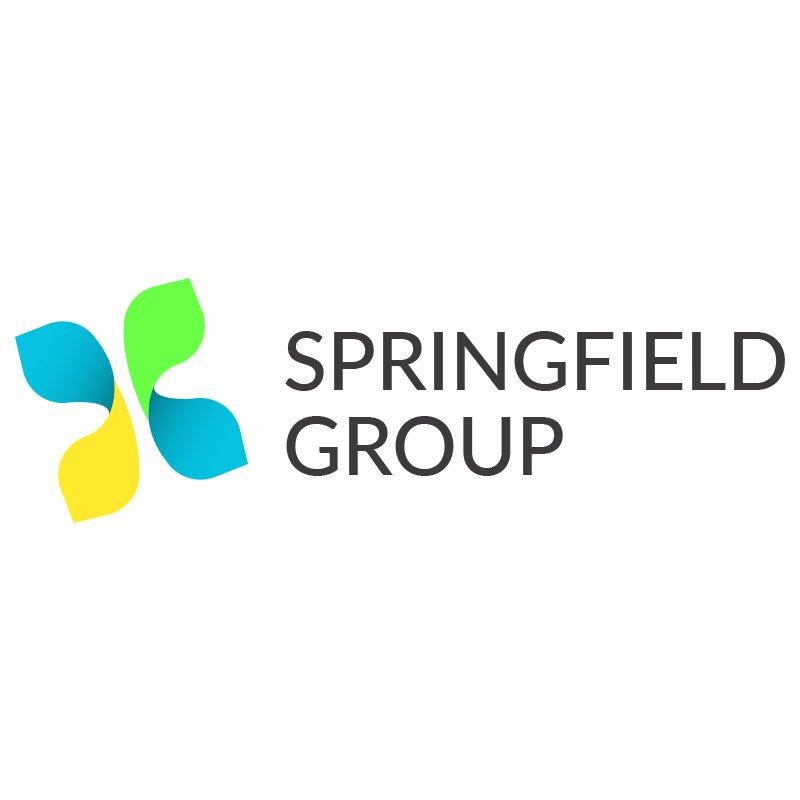 SPRINGFIELD
GROUP